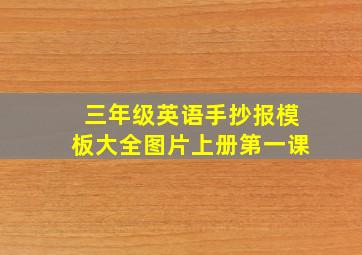 三年级英语手抄报模板大全图片上册第一课